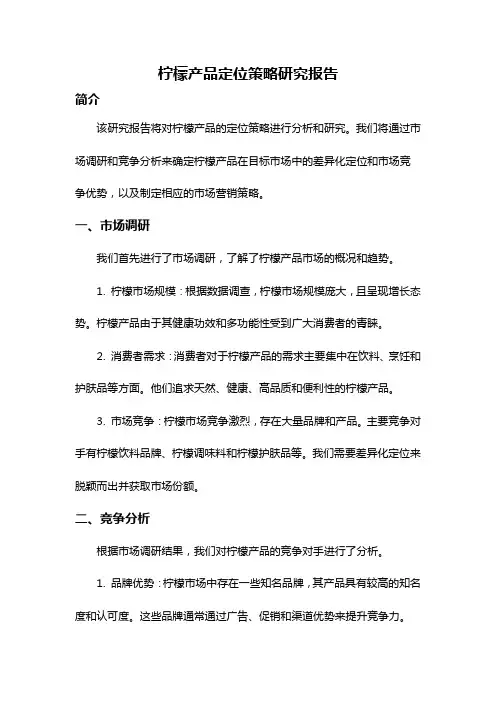 柠檬产品定位策略研究报告

简介

该研究报告将对柠檬产品的定位策略进行分析和研究。我们将通过市场调研和竞争分析来确定柠檬产品在目标市场中的差异化定位和市场竞争优势，以及制定相应的市场营销策略。

一、市场调研

我们首先进行了市场调研，了解了柠檬产品市场的概况和趋势。

1. 柠檬市场规模：根据数据调查，柠檬市场规模庞大，且呈现增长态势。柠檬产品由于其健康功效和多功能性受到广大消费者的青睐。

2. 消费者需求：消费者对于柠檬产品的需求主要集中在饮料、烹饪和护肤品等方面。他们追求天然、健康、高品质和便利性的柠檬产品。

3. 市场竞争：柠檬市场竞争激烈，存在大量品牌和产品。主要竞争对手有柠檬饮料品牌、柠檬调味料和柠檬护肤品等。我们需要差异化定位来脱颖而出并获取市场份额。

二、竞争分析

根据市场调研结果，我们对柠檬产品的竞争对手进行了分析。

1. 品牌优势：柠檬市场中存在一些知名品牌，其产品具有较高的知名度和认可度。这些品牌通常通过广告、促销和渠道优势来提升竞争力。